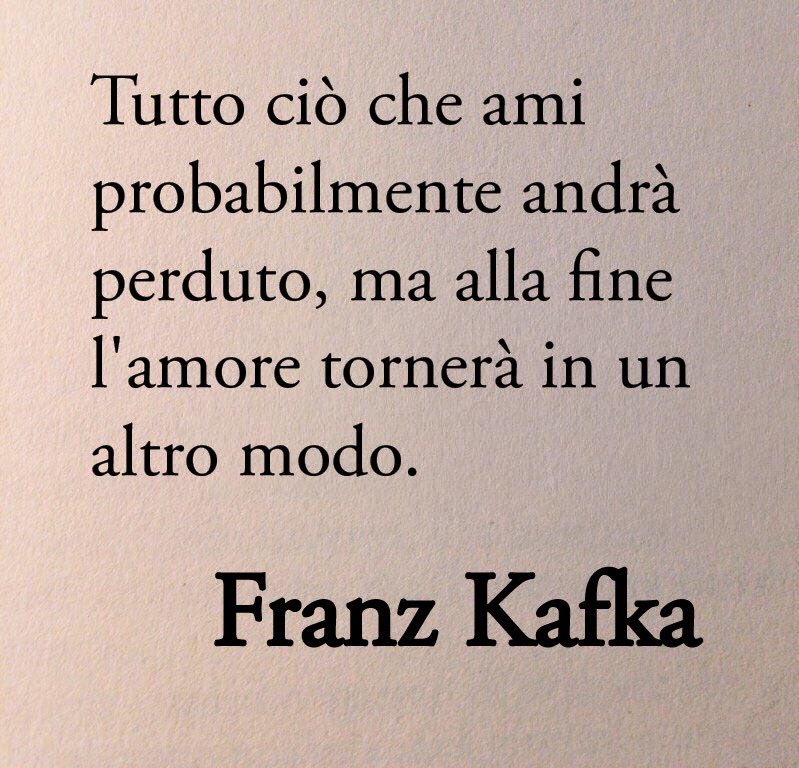 Tutto ciò che ami probabilmente andrà perduto, ma alla fine l'amore tornerà in un altro modo.

Franz Kafka